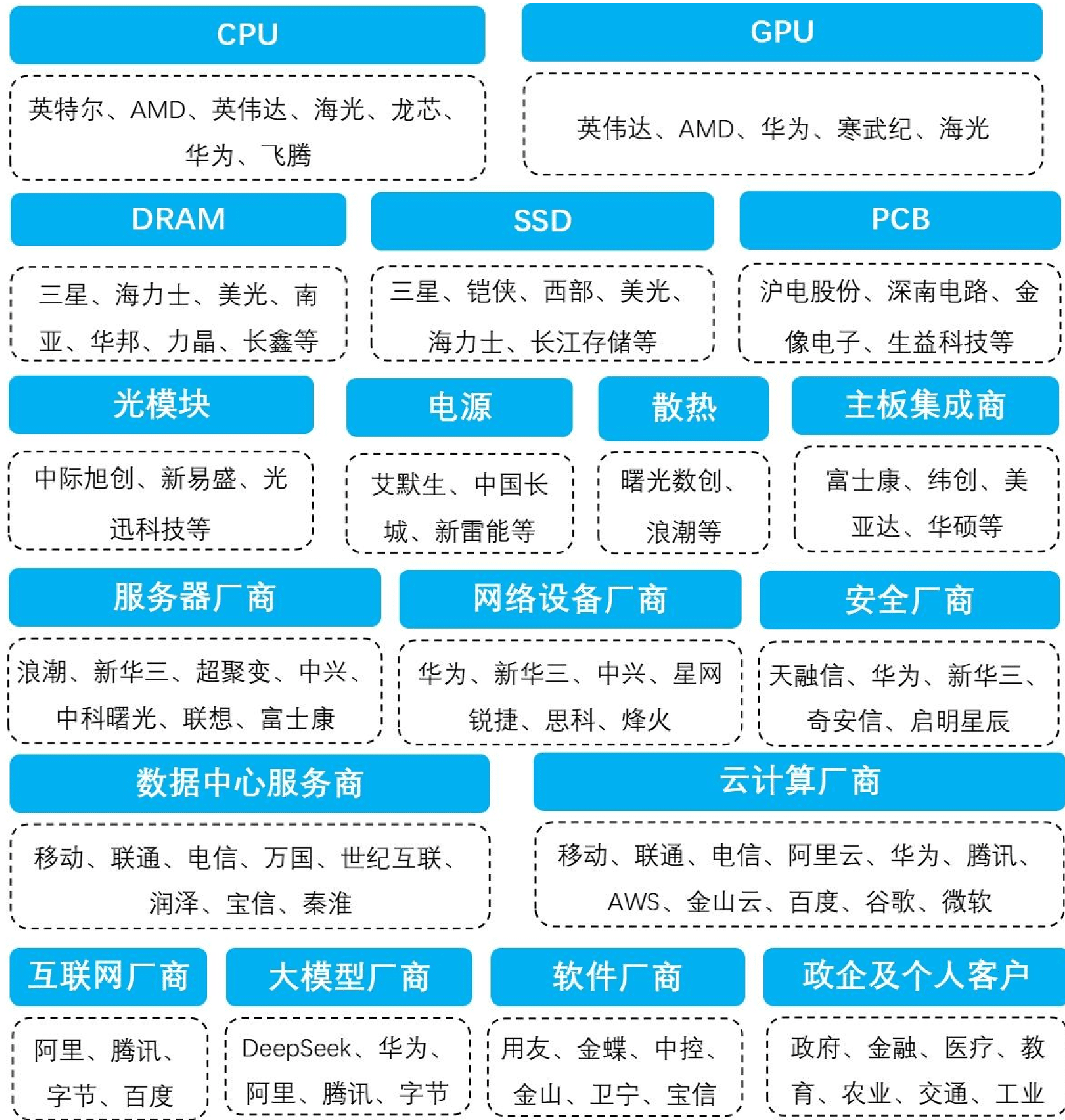 CPU

英特尔、AMD、英伟达、海光、龙芯、华为、飞腾

GPU

英伟达、AMD、华为、寒武纪、海光

DRAM

三星、海力士、美光、南亚、华邦、力晶、长鑫等

SSD

三星、铠侠、西部、美光、海力士、长江存储等

PCB

沪电股份、深南电路、金像电子、生益科技等

光模块

中际旭创、新易盛、光迅科技等

电源

艾默生、中国长城、新雷能等

散热

曙光数创、浪潮等

主板集成商

富士康、纬创、美亚达、华硕等

服务器厂商

浪潮、新华三、超聚变、中兴、中科曙光、联想、富士康

网络设备厂商

华为、新华三、中兴、星网锐捷、思科、烽火

安全厂商

天融信、华为、新华三、奇安信、启明星辰

数据中心服务商

移动、联通、电信、万国、世纪互联、润泽、宝信、秦淮

云计算厂商

移动、联通、电信、阿里云、华为、腾讯、AWS、金山云、百度、谷歌、微软

互联网厂商

阿里、腾讯、字节、百度

大模型厂商

DeepSeek、华为、阿里、腾讯、字节

软件厂商

用友、金蝶、中控、金山、卫宁、宝信

政企及个人客户

政府、金融、医疗、教育、农业、交通、工业